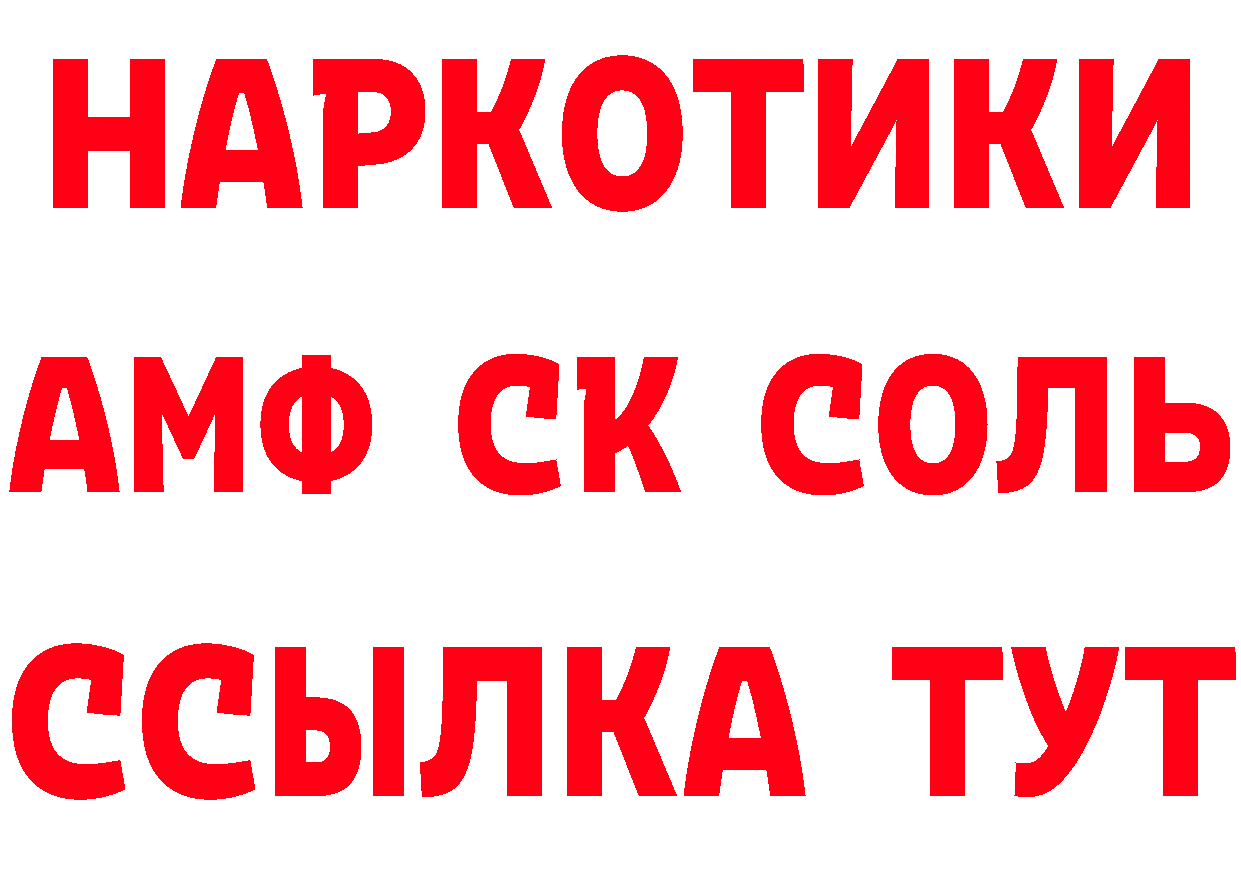 НАРКОТИКИ
АМФ СК СОЛЬ
ССЫЛКА ТУТ